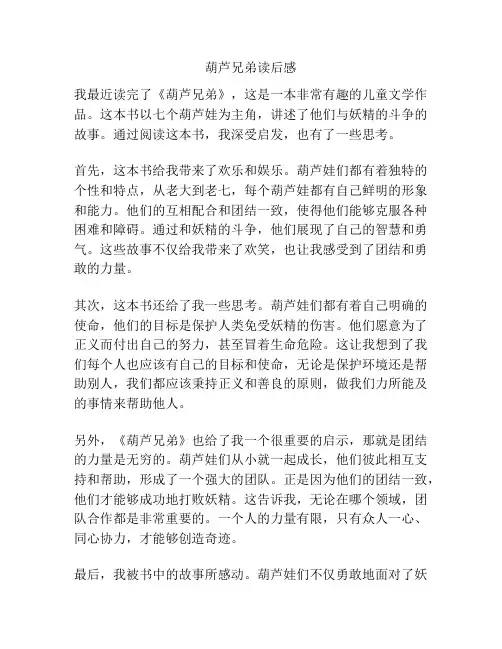 葫芦兄弟读后感

我最近读完了《葫芦兄弟》，这是一本非常有趣的儿童文学作品。这本书以七个葫芦娃为主角，讲述了他们与妖精的斗争的故事。通过阅读这本书，我深受启发，也有了一些思考。

首先，这本书给我带来了欢乐和娱乐。葫芦娃们都有着独特的个性和特点，从老大到老七，每个葫芦娃都有自己鲜明的形象和能力。他们的互相配合和团结一致，使得他们能够克服各种困难和障碍。通过和妖精的斗争，他们展现了自己的智慧和勇气。这些故事不仅给我带来了欢笑，也让我感受到了团结和勇敢的力量。

其次，这本书还给了我一些思考。葫芦娃们都有着自己明确的使命，他们的目标是保护人类免受妖精的伤害。他们愿意为了正义而付出自己的努力，甚至冒着生命危险。这让我想到了我们每个人也应该有自己的目标和使命，无论是保护环境还是帮助别人，我们都应该秉持正义和善良的原则，做我们力所能及的事情来帮助他人。

另外，《葫芦兄弟》也给了我一个很重要的启示，那就是团结的力量是无穷的。葫芦娃们从小就一起成长，他们彼此相互支持和帮助，形成了一个强大的团队。正是因为他们的团结一致，他们才能够成功地打败妖精。这告诉我，无论在哪个领域，团队合作都是非常重要的。一个人的力量有限，只有众人一心、同心协力，才能够创造奇迹。

最后，我被书中的故事所感动。葫芦娃们不仅勇敢地面对了妖